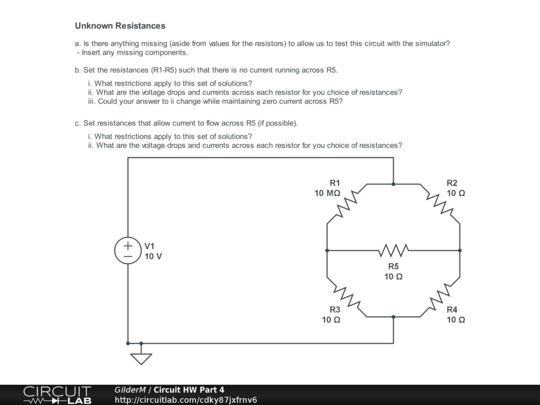 Unknown Resistances

a. Is there anything missing (aside from values for the resistors) to allow us to test this circuit with the simulator?
- Insert any missing components.

b. Set the resistances (R1-R5) such that there is no current running across R5.

i. What restrictions apply to this set of solutions?
ii. What are the voltage drops and currents across each resistor for you choice of resistances?
iii. Could your answer to ii change while maintaining zero current across R5?

c. Set resistances that allow current to flow across R5 (if possible).

i. What restrictions apply to this set of solutions?
ii. What are the voltage drops and currents across each resistor for you choice of resistances?

R1
10 MΩ

R2
10 Ω

V1
10 V

R5
10 Ω

R3
10 Ω

R4
10 Ω

CIRCUIT LAB

GilderM / Circuit HW Part 4
http://circuitlab.com/cdky87jxfrnv6